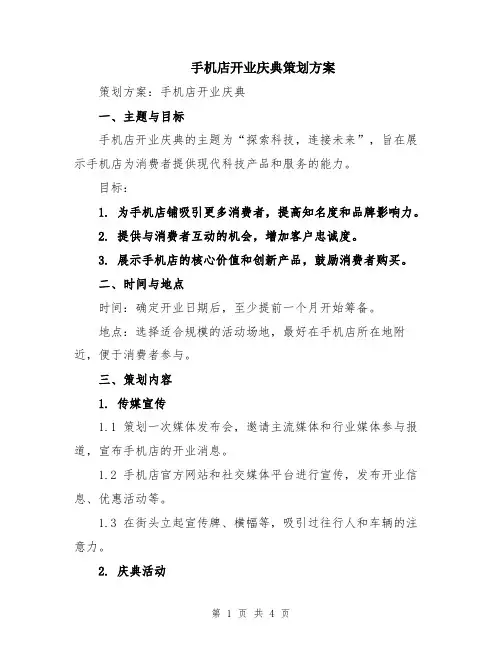 手机店开业庆典策划方案

策划方案：手机店开业庆典

一、主题与目标

手机店开业庆典的主题为“探索科技，连接未来”，旨在展示手机店为消费者提供现代科技产品和服务的能力。

目标：

1. 为手机店铺吸引更多消费者，提高知名度和品牌影响力。

2. 提供与消费者互动的机会，增加客户忠诚度。

3. 展示手机店的核心价值和创新产品，鼓励消费者购买。

二、时间与地点

时间：确定开业日期后，至少提前一个月开始筹备。

地点：选择适合规模的活动场地，最好在手机店所在地附近，便于消费者参与。

三、策划内容

1. 传媒宣传

1.1 策划一次媒体发布会，邀请主流媒体和行业媒体参与报道，宣布手机店的开业消息。

1.2 手机店官方网站和社交媒体平台进行宣传，发布开业信息、优惠活动等。

1.3 在街头立起宣传牌、横幅等，吸引过往行人和车辆的注意力。

2. 庆典活动

第 1 页 共 4 页